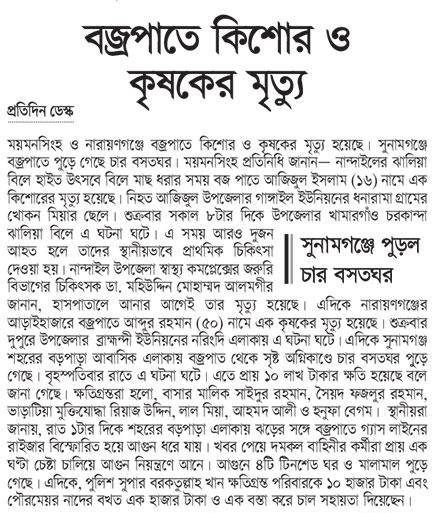 বজ্রপাতে কিশোর ও কৃষকের মৃত্যু

প্রতিদিন ডেস্ক

ময়মনসিংহ ও নারায়ণগঞ্জে বজ্রপাতে কিশোর ও কৃষকের মৃত্যু হয়েছে। সুনামগঞ্জে বজ্রপাতে পুড়ে গেছে চার বসতঘর। ময়মনসিংহ প্রতিনিধি জানান— নান্দাইলের ঝালিয়া বিলে হাইত উৎসবে বিলে মাছ ধরার সময় বজ পাতে আজিজুল ইসলাম (১৬) নামে এক কিশোরের মৃত্যু হয়েছে। নিহত আজিজুল উপজেলার গাঙ্গাইল ইউনিয়নের ধনারামা গ্রামের খোকন মিয়ার ছেলে। শুক্রবার সকাল ৮টার দিকে উপজেলার খামারগাঁও চরকান্দা ঝালিয়া বিলে এ ঘটনা ঘটে। এ সময় আরও দুজন আহত হলে তাদের স্থানীয়ভাবে প্রাথমিক চিকিৎসা দেওয়া হয়। নান্দাইল উপজেলা স্বাস্থ্য কমপ্লেক্সের জরুরি বিভাগের চিকিৎসক ডা. মহিউদ্দিন মোহাম্মদ আলমগীর জানান, হাসপাতালে আনার আগেই তার মৃত্যু হয়েছে। এদিকে নারায়ণগঞ্জের আড়াইহাজারে বজ্রপাতে আব্দুর রহমান (৫০) নামে এক কৃষকের মৃত্যু হয়েছে। শুক্রবার দুপুরে উপজেলার ব্রাহ্মন্দী ইউনিয়নের নরিংদি এলাকায় এ ঘটনা ঘটে। এদিকে সুনামগঞ্জ শহরের বড়পাড়া আবাসিক এলাকায় বজ্রপাত থেকে সৃষ্ট অগ্নিকাণ্ডে চার বসতঘর পুড়ে গেছে। বৃহস্পতিবার রাতে এ ঘটনা ঘটে। এতে প্রায় ১০ লাখ টাকার ক্ষতি হয়েছে বলে জানা গেছে। ক্ষতিগ্রস্তরা হলো, বাসার মালিক সাইদুর রহমান, সৈয়দ ফজলুর রহমান, ভাড়াটিয়া মুক্তিযোদ্ধা রিয়াজ উদ্দিন, লাল মিয়া, আহমদ আলী ও হুনুফা বেগম। স্থানীয়রা জানায়, রাত ১টার দিকে শহরের বড়পাড়া এলাকায় ঝড়ের সঙ্গে বজ্রপাতে গ্যাস লাইনের রাইজার বিস্ফোরিত হয়ে আগুন ধরে যায়। খবর পেয়ে দমকল বাহিনীর কর্মীরা প্রায় এক ঘণ্টা চেষ্টা চালিয়ে আগুন নিয়ন্ত্রণে আনে। আগুনে ৪টি টিনশেড ঘর ও মালামাল পুড়ে গেছে। এদিকে, পুলিশ সুপার বরকতুল্লাহ খান ক্ষতিগ্রস্ত পরিবারকে ১০ হাজার টাকা এবং পৌরমেয়র নাদের বখত এক হাজার টাকা ও এক বস্তা করে চাল সহায়তা দিয়েছেন।

সুনামগঞ্জে পুড়ল চার বসতঘর